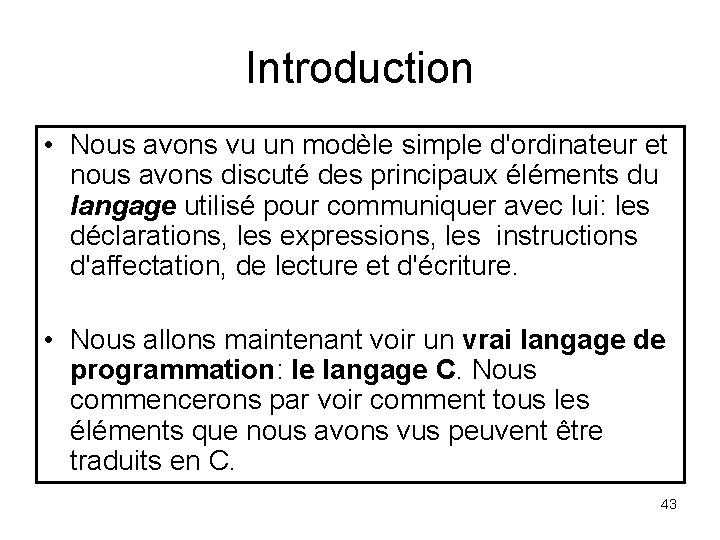 Introduction

• Nous avons vu un modèle simple d'ordinateur et nous avons discuté des principaux éléments du langage utilisé pour communiquer avec lui: les déclarations, les expressions, les instructions d'affectation, de lecture et d'écriture.

• Nous allons maintenant voir un vrai langage de programmation: le langage C. Nous commencerons par voir comment tous les éléments que nous avons vus peuvent être traduits en C.

43